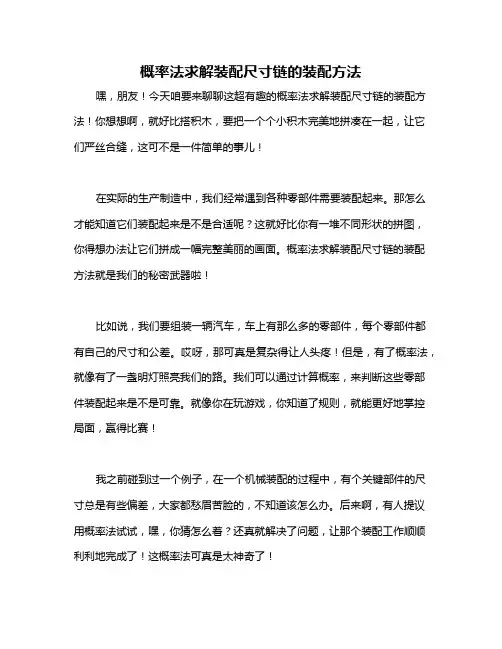 概率法求解装配尺寸链的装配方法

嘿，朋友！今天咱要来聊聊这超有趣的概率法求解装配尺寸链的装配方法！你想想啊，就好比搭积木，要把一个个小积木完美地拼凑在一起，让它们严丝合缝，这可不是一件简单的事儿！

在实际的生产制造中，我们经常遇到各种零部件需要装配起来。那怎么才能知道它们装配起来是不是合适呢？这就好比你有一堆不同形状的拼图，你得想办法让它们拼成一幅完整美丽的画面。概率法求解装配尺寸链的装配方法就是我们的秘密武器啦！

比如说，我们要组装一辆汽车，车上有那么多的零部件，每个零部件都有自己的尺寸和公差。哎呀，那可真是复杂得让人头疼！但是，有了概率法，就像有了一盏明灯照亮我们的路。我们可以通过计算概率，来判断这些零部件装配起来是不是可靠。就像你在玩游戏，你知道了规则，就能更好地掌控局面，赢得比赛！

我之前碰到过一个例子，在一个机械装配的过程中，有个关键部件的尺寸总是有些偏差，大家都愁眉苦脸的，不知道该怎么办。后来啊，有人提议用概率法试试，嘿，你猜怎么着？还真就解决了问题，让那个装配工作顺顺利利地完成了！这概率法可真是太神奇了！